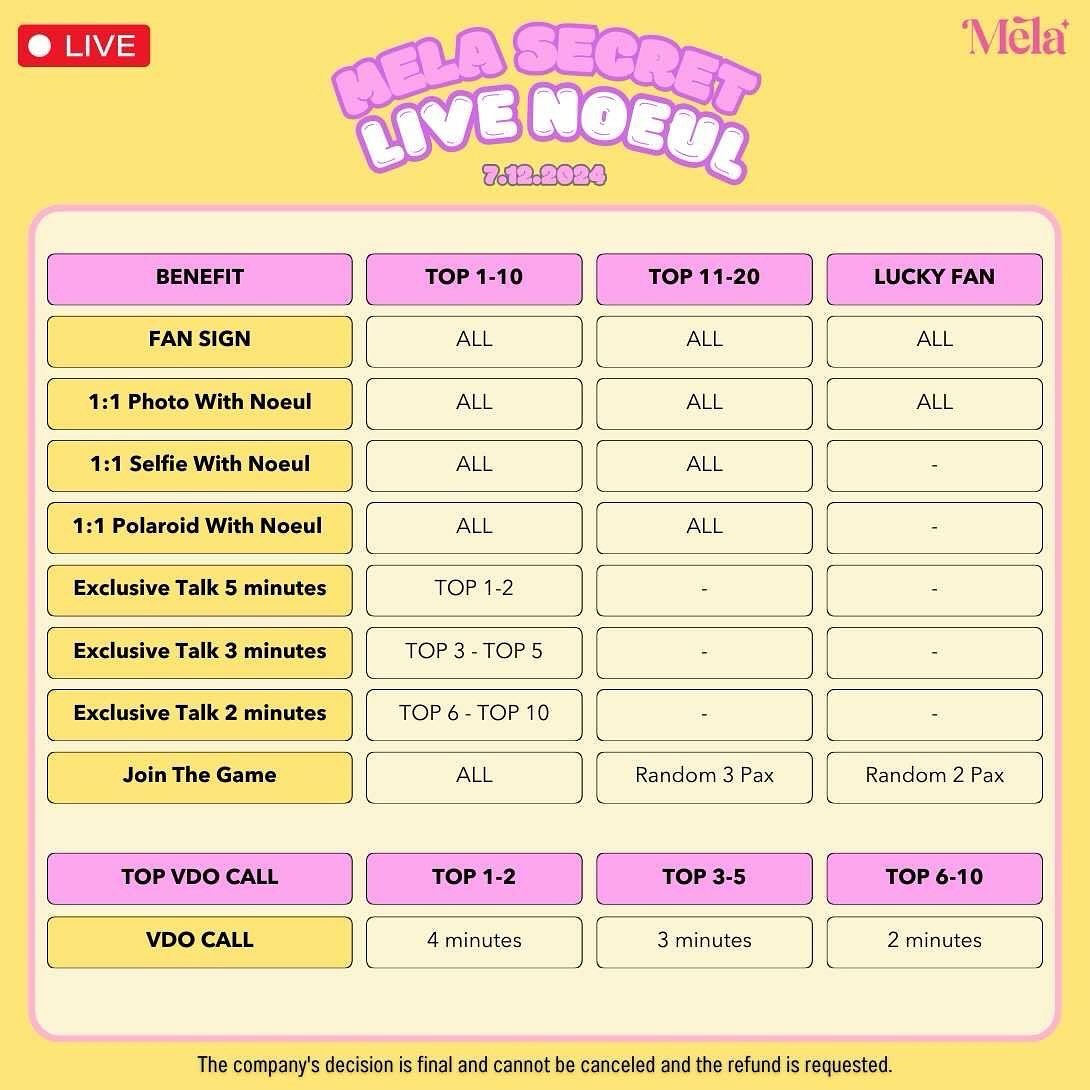 LIVE

Mela

MELA SECRET LIVE NOEUL
7.12.2024

| BENEFIT | TOP 1-10 | TOP 11-20 | LUCKY FAN |
|---|---|---|---|
| FAN SIGN | ALL | ALL | ALL |
| 1:1 Photo With Noeul | ALL | ALL | ALL |
| 1:1 Selfie With Noeul | ALL | ALL | - |
| 1:1 Polaroid With Noeul | ALL | ALL | - |
| Exclusive Talk 5 minutes | TOP 1-2 | - | - |
| Exclusive Talk 3 minutes | TOP 3 - TOP 5 | - | - |
| Exclusive Talk 2 minutes | TOP 6 - TOP 10 | - | - |
| Join The Game | ALL | Random 3 Pax | Random 2 Pax |

| TOP VDO CALL | TOP 1-2 | TOP 3-5 | TOP 6-10 |
|---|---|---|---|
| VDO CALL | 4 minutes | 3 minutes | 2 minutes |

The company's decision is final and cannot be canceled and the refund is requested.